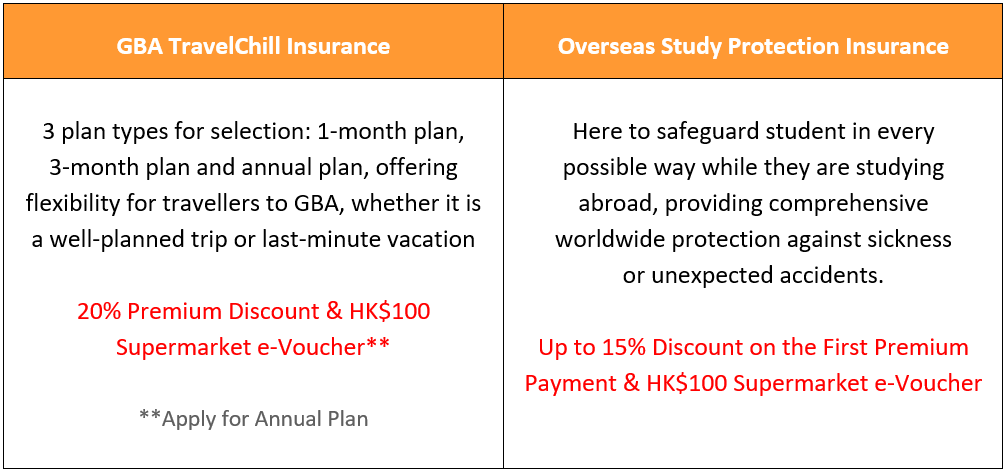 | GBA TravelChill Insurance | Overseas Study Protection Insurance |
|---|---|
| 3 plan types for selection: 1-month plan, 3-month plan and annual plan, offering flexibility for travellers to GBA, whether it is a well-planned trip or last-minute vacation<br><br>20% Premium Discount & HK\$100 Supermarket e-Voucher\*\*<br><br>\*\*Apply for Annual Plan | Here to safeguard student in every possible way while they are studying abroad, providing comprehensive worldwide protection against sickness or unexpected accidents.<br><br>Up to 15% Discount on the First Premium Payment & HK\$100 Supermarket e-Voucher |